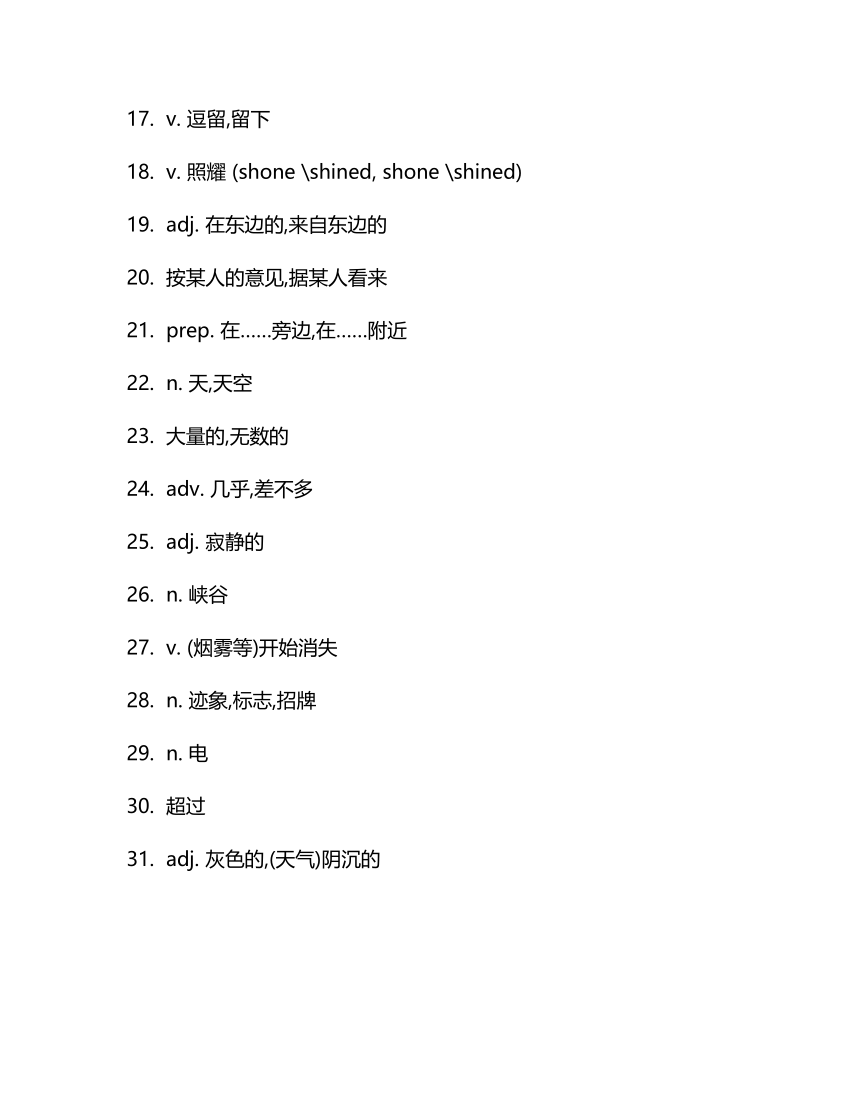 17. v. 逗留,留下

18. v. 照耀 (shone \shined, shone \shined)

19. adj. 在东边的,来自东边的

20. 按某人的意见,据某人看来

21. prep. 在……旁边,在……附近

22. n. 天,天空

23. 大量的,无数的

24. adv. 几乎,差不多

25. adj. 寂静的

26. n. 峡谷

27. v. (烟雾等)开始消失

28. n. 迹象,标志,招牌

29. n. 电

30. 超过

31. adj. 灰色的,(天气)阴沉的